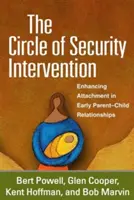 The Circle of Security Intervention

Enhancing Attachment in Early Parent–Child Relationships

Bert Powell, Glen Cooper, Kent Hoffman, and Bob Marvin